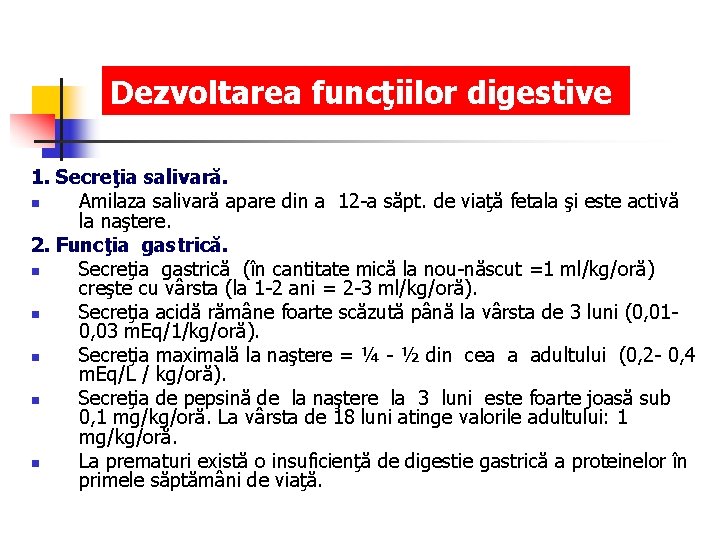 Dezvoltarea funcţiilor digestive

1. Secreţia salivară.

Amilaza salivară apare din a 12-a săpt. de viaţă fetala şi este activă la naştere.

2. Funcţia gastrică.

Secreţia gastrică (în cantitate mică la nou-născut =1 ml/kg/oră) creşte cu vârsta (la 1-2 ani = 2-3 ml/kg/oră).

Secreţia acidă rămâne foarte scăzută până la vârsta de 3 luni (0,01-0,03 mEq/1/kg/oră).

Secreţia maximală la naştere = ¼ - ½ din cea a adultului (0,2- 0,4 mEq/L / kg/oră).

Secreţia de pepsină de la naştere la 3 luni este foarte joasă sub 0,1 mg/kg/oră. La vârsta de 18 luni atinge valorile adultului: 1 mg/kg/oră.

La prematuri există o insuficienţă de digestie gastrică a proteinelor în primele săptămâni de viaţă.